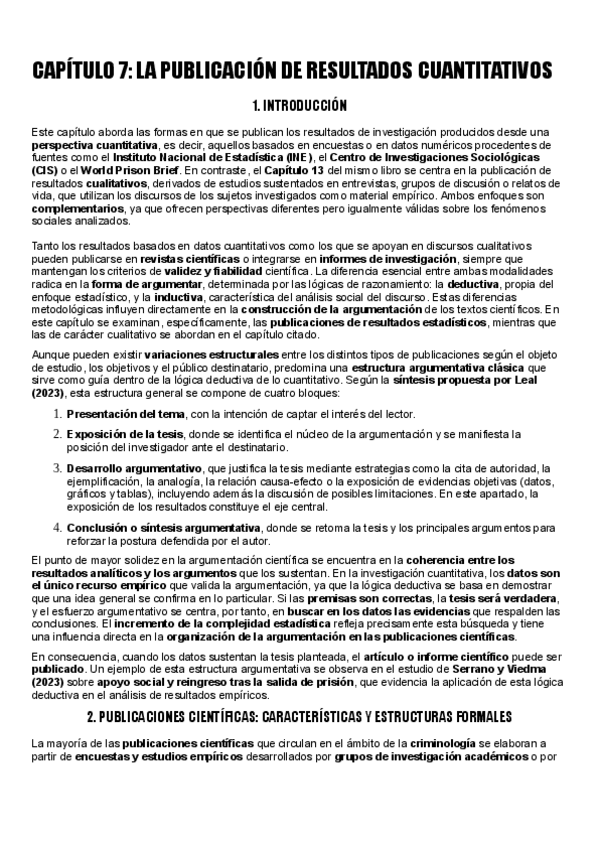 CAPÍTULO 7: LA PUBLICACIÓN DE RESULTADOS CUANTITATIVOS

1. INTRODUCCIÓN

Este capítulo aborda las formas en que se publican los resultados de investigación producidos desde una perspectiva cuantitativa, es decir, aquellos basados en encuestas o en datos numéricos procedentes de fuentes como el Instituto Nacional de Estadística (INE), el Centro de Investigaciones Sociológicas (CIS) o el World Prison Brief. En contraste, el Capítulo 13 del mismo libro se centra en la publicación de resultados cualitativos, derivados de estudios sustentados en entrevistas, grupos de discusión o relatos de vida, que utilizan los discursos de los sujetos investigados como material empírico. Ambos enfoques son complementarios, ya que ofrecen perspectivas diferentes pero igualmente válidas sobre los fenómenos sociales analizados.

Tanto los resultados basados en datos cuantitativos como los que se apoyan en discursos cualitativos pueden publicarse en revistas científicas o integrarse en informes de investigación, siempre que mantengan los criterios de validez y fiabilidad científica. La diferencia esencial entre ambas modalidades radica en la forma de argumentar, determinada por las lógicas de razonamiento: la deductiva, propia del enfoque estadístico, y la inductiva, característica del análisis social del discurso. Estas diferencias metodológicas influyen directamente en la construcción de la argumentación de los textos científicos. En este capítulo se examinan, específicamente, las publicaciones de resultados estadísticos, mientras que las de carácter cualitativo se abordan en el capítulo citado.

Aunque pueden existir variaciones estructurales entre los distintos tipos de publicaciones según el objeto de estudio, los objetivos y el público destinatario, predomina una estructura argumentativa clásica que sirve como guía dentro de la lógica deductiva de lo cuantitativo. Según la síntesis propuesta por Leal (2023), esta estructura general se compone de cuatro bloques:

1. Presentación del tema, con la intención de captar el interés del lector.
2. Exposición de la tesis, donde se identifica el núcleo de la argumentación y se manifiesta la posición del investigador ante el destinatario.
3. Desarrollo argumentativo, que justifica la tesis mediante estrategias como la cita de autoridad, la ejemplificación, la analogía, la relación causa-efecto o la exposición de evidencias objetivas (datos, gráficos y tablas), incluyendo además la discusión de posibles limitaciones. En este apartado, la exposición de los resultados constituye el eje central.
4. Conclusión o síntesis argumentativa, donde se retoma la tesis y los principales argumentos para reforzar la postura defendida por el autor.

El punto de mayor solidez en la argumentación científica se encuentra en la coherencia entre los resultados analíticos y los argumentos que los sustentan. En la investigación cuantitativa, los datos son el único recurso empírico que valida la argumentación, ya que la lógica deductiva se basa en demostrar que una idea general se confirma en lo particular. Si las premisas son correctas, la tesis será verdadera, y el esfuerzo argumentativo se centra, por tanto, en buscar en los datos las evidencias que respalden las conclusiones. El incremento de la complejidad estadística refleja precisamente esta búsqueda y tiene una influencia directa en la organización de la argumentación en las publicaciones científicas.

En consecuencia, cuando los datos sustentan la tesis planteada, el artículo o informe científico puede ser publicado. Un ejemplo de esta estructura argumentativa se observa en el estudio de Serrano y Viedma (2023) sobre apoyo social y reingreso tras la salida de prisión, que evidencia la aplicación de esta lógica deductiva en el análisis de resultados empíricos.

2. PUBLICACIONES CIENTÍFICAS: CARACTERÍSTICAS Y ESTRUCTURAS FORMALES

La mayoría de las publicaciones científicas que circulan en el ámbito de la criminología se elaboran a partir de encuestas y estudios empíricos desarrollados por grupos de investigación académicos o por